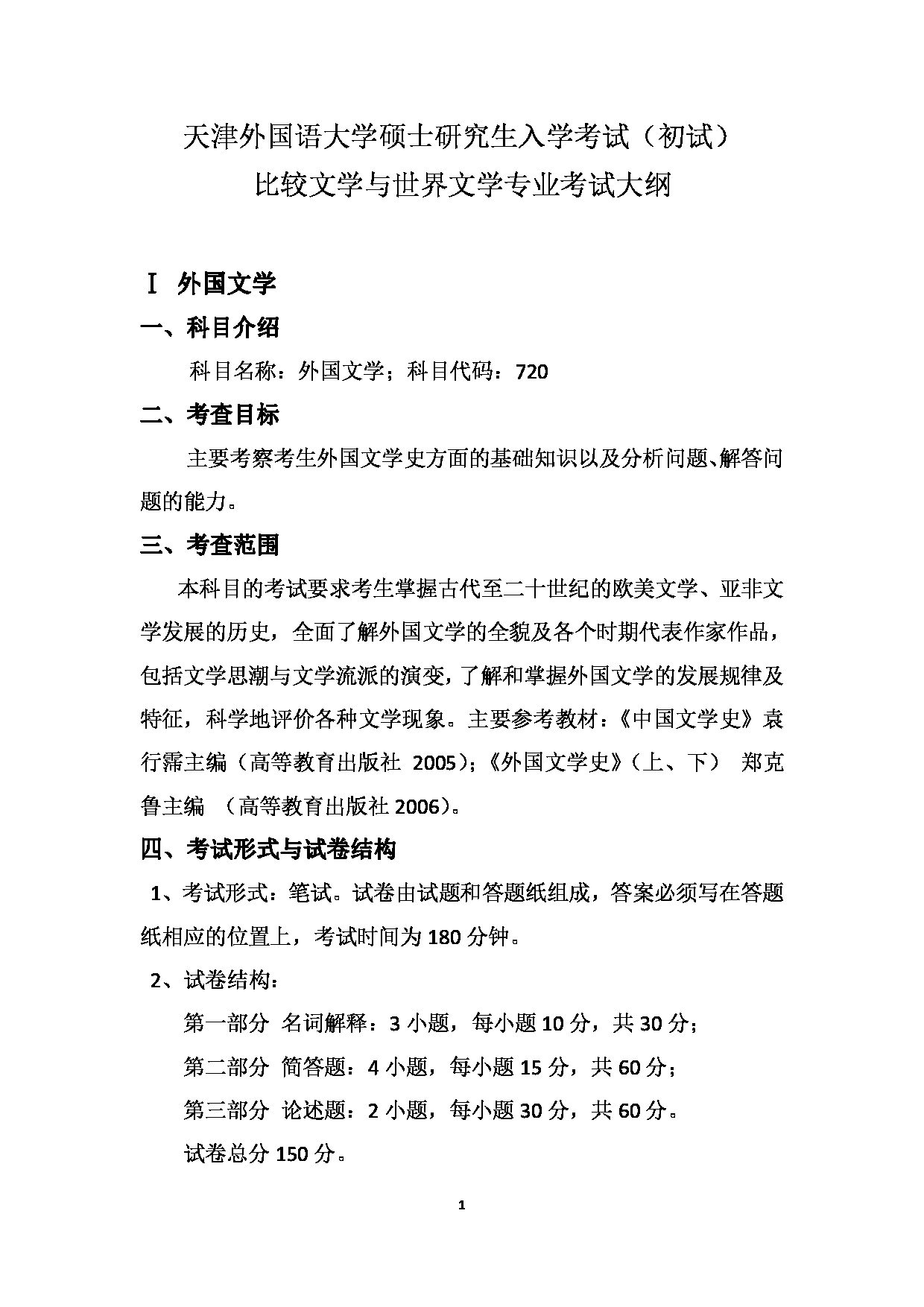 天津外国语大学硕士研究生入学考试（初试）
比较文学与世界文学专业考试大纲

Ⅰ 外国文学

一、科目介绍

科目名称：外国文学；科目代码：720

二、考查目标

主要考察考生外国文学史方面的基础知识以及分析问题、解答问题的能力。

三、考查范围

本科目的考试要求考生掌握古代至二十世纪的欧美文学、亚非文学发展的历史，全面了解外国文学的全貌及各个时期代表作家作品，包括文学思潮与文学流派的演变，了解和掌握外国文学的发展规律及特征，科学地评价各种文学现象。主要参考教材：《中国文学史》袁行霈主编（高等教育出版社 2005）；《外国文学史》（上、下） 郑克鲁主编 （高等教育出版社 2006）。

四、考试形式与试卷结构

1、考试形式：笔试。试卷由试题和答题纸组成，答案必须写在答题纸相应的位置上，考试时间为 180 分钟。

2、试卷结构：

第一部分 名词解释：3 小题，每小题 10 分，共 30 分；

第二部分 简答题：4 小题，每小题 15 分，共 60 分；

第三部分 论述题：2 小题，每小题 30 分，共 60 分。

试卷总分 150 分。

1